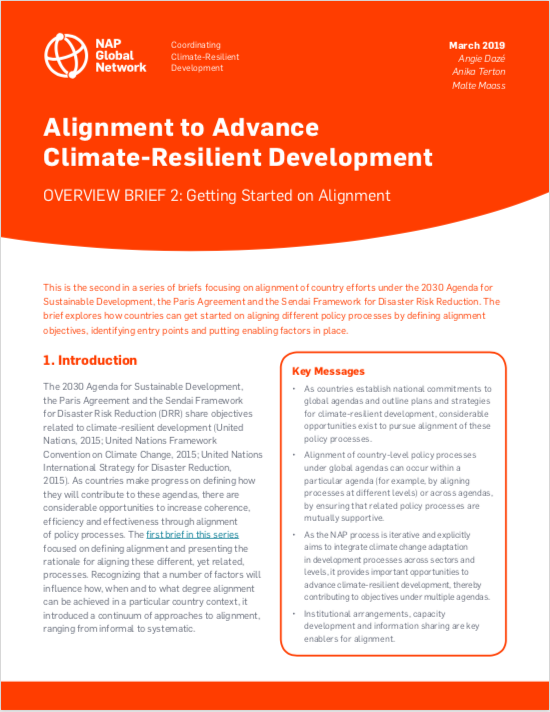 NAP Global Network

Coordinating Climate-Resilient Development

March 2019
Angie Dazé
Anika Terton
Malte Maass

Alignment to Advance Climate-Resilient Development

OVERVIEW BRIEF 2: Getting Started on Alignment

This is the second in a series of briefs focusing on alignment of country efforts under the 2030 Agenda for Sustainable Development, the Paris Agreement and the Sendai Framework for Disaster Risk Reduction. The brief explores how countries can get started on aligning different policy processes by defining alignment objectives, identifying entry points and putting enabling factors in place.

1. Introduction

The 2030 Agenda for Sustainable Development, the Paris Agreement and the Sendai Framework for Disaster Risk Reduction (DRR) share objectives related to climate-resilient development (United Nations, 2015; United Nations Framework Convention on Climate Change, 2015; United Nations International Strategy for Disaster Reduction, 2015). As countries make progress on defining how they will contribute to these agendas, there are considerable opportunities to increase coherence, efficiency and effectiveness through alignment of policy processes. The first brief in this series focused on defining alignment and presenting the rationale for aligning these different, yet related, processes. Recognizing that a number of factors will influence how, when and to what degree alignment can be achieved in a particular country context, it introduced a continuum of approaches to alignment, ranging from informal to systematic.

Key Messages

• As countries establish national commitments to global agendas and outline plans and strategies for climate-resilient development, considerable opportunities exist to pursue alignment of these policy processes.

• Alignment of country-level policy processes under global agendas can occur within a particular agenda (for example, by aligning processes at different levels) or across agendas, by ensuring that related policy processes are mutually supportive.

• As the NAP process is iterative and explicitly aims to integrate climate change adaptation in development processes across sectors and levels, it provides important opportunities to advance climate-resilient development, thereby contributing to objectives under multiple agendas.

• Institutional arrangements, capacity development and information sharing are key enablers for alignment.